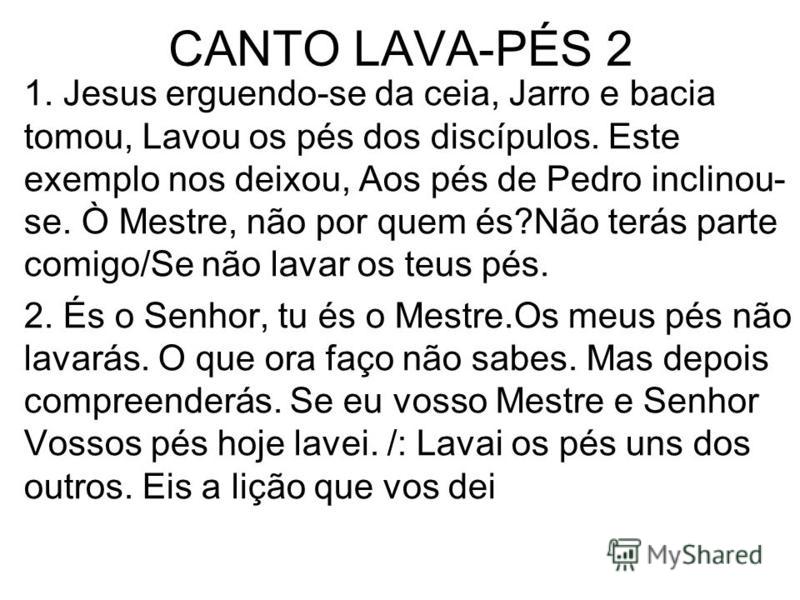 CANTO LAVA-PÉS 2

1. Jesus erguendo-se da ceia, Jarro e bacia tomou, Lavou os pés dos discípulos. Este exemplo nos deixou, Aos pés de Pedro inclinou-se. Ò Mestre, não por quem és?Não terás parte comigo/Se não lavar os teus pés.

2. És o Senhor, tu és o Mestre.Os meus pés não lavarás. O que ora faço não sabes. Mas depois compreenderás. Se eu vosso Mestre e Senhor Vossos pés hoje lavei. /: Lavai os pés uns dos outros. Eis a lição que vos dei

MyShared